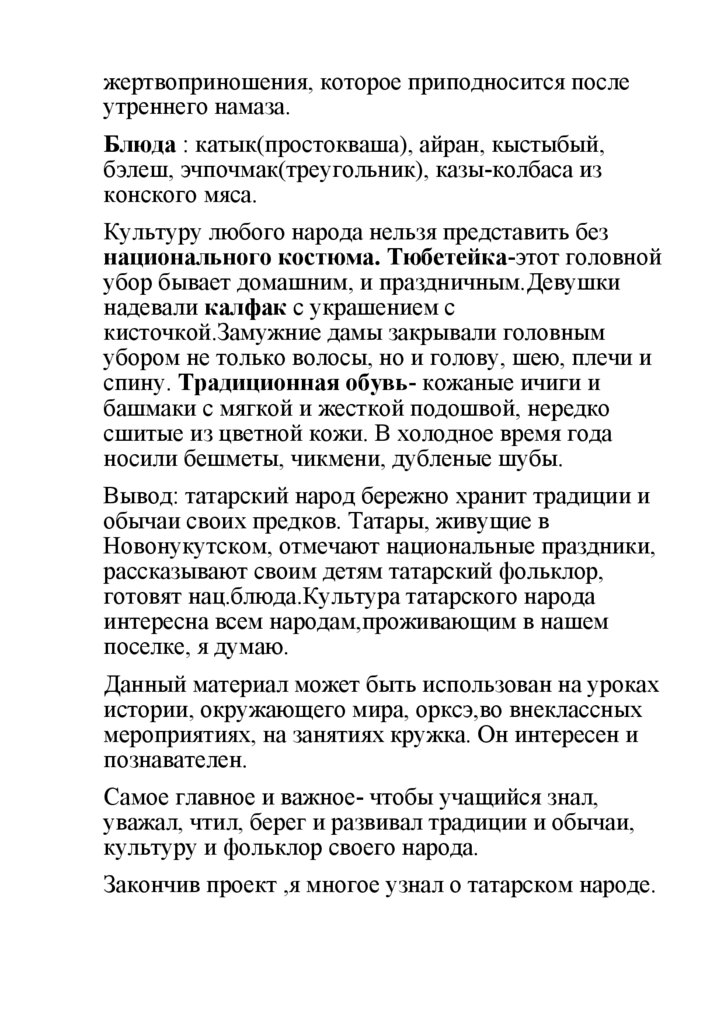 жертвоприношения, которое приподносится после утреннего намаза.

Блюда : катык(простокваша), айран, кыстыбый, бэлеш, эчпочмак(треугольник), казы-колбаса из конского мяса.

Культуру любого народа нельзя представить без национального костюма. Тюбетейка-этот головной убор бывает домашним, и праздничным.Девушки надевали калфак с украшением с кисточкой.Замужние дамы закрывали головным убором не только волосы, но и голову, шею, плечи и спину. Традиционная обувь- кожаные ичиги и башмаки с мягкой и жесткой подошвой, нередко сшитые из цветной кожи. В холодное время года носили бешметы, чикмени, дубленые шубы.

Вывод: татарский народ бережно хранит традиции и обычаи своих предков. Татары, живущие в Новонукутском, отмечают национальные праздники, рассказывают своим детям татарский фольклор, готовят нац.блюда.Культура татарского народа интересна всем народам,проживающим в нашем поселке, я думаю.

Данный материал может быть использован на уроках истории, окружающего мира, орксэ,во внеклассных мероприятиях, на занятиях кружка. Он интересен и познавателен.

Самое главное и важное- чтобы учащийся знал, уважал, чтил, берег и развивал традиции и обычаи, культуру и фольклор своего народа.

Закончив проект ,я многое узнал о татарском народе.